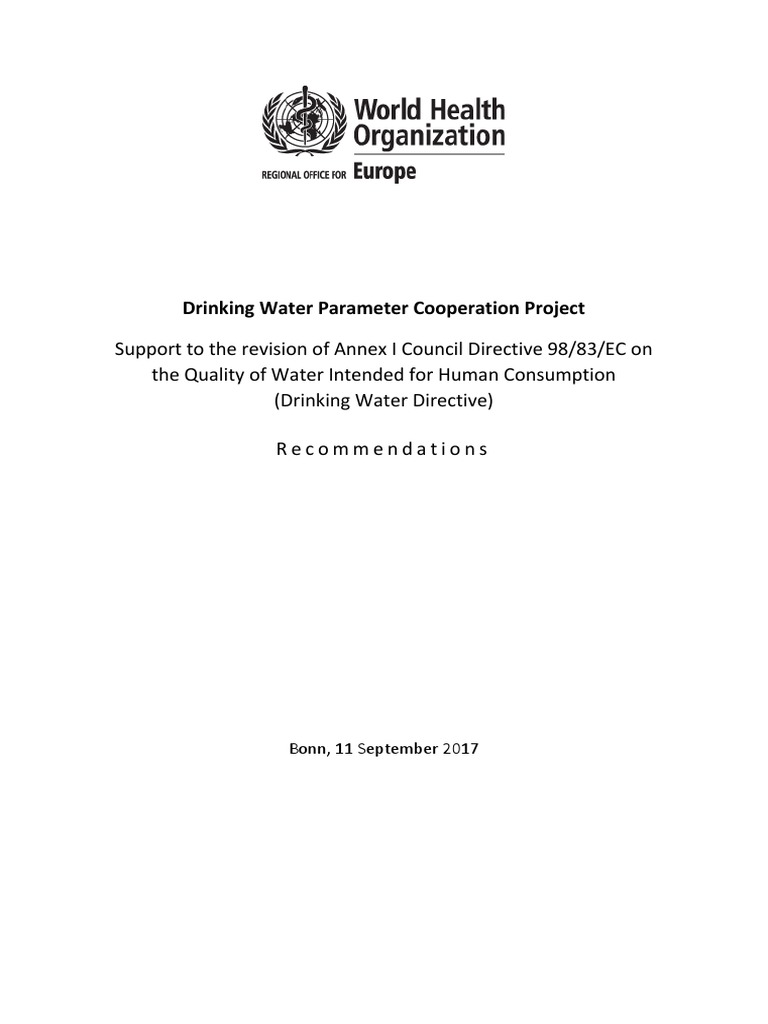 World Health Organization
REGIONAL OFFICE FOR Europe

Drinking Water Parameter Cooperation Project

Support to the revision of Annex I Council Directive 98/83/EC on the Quality of Water Intended for Human Consumption (Drinking Water Directive)

R e c o m m e n d a t i o n s

Bonn, 11 September 2017